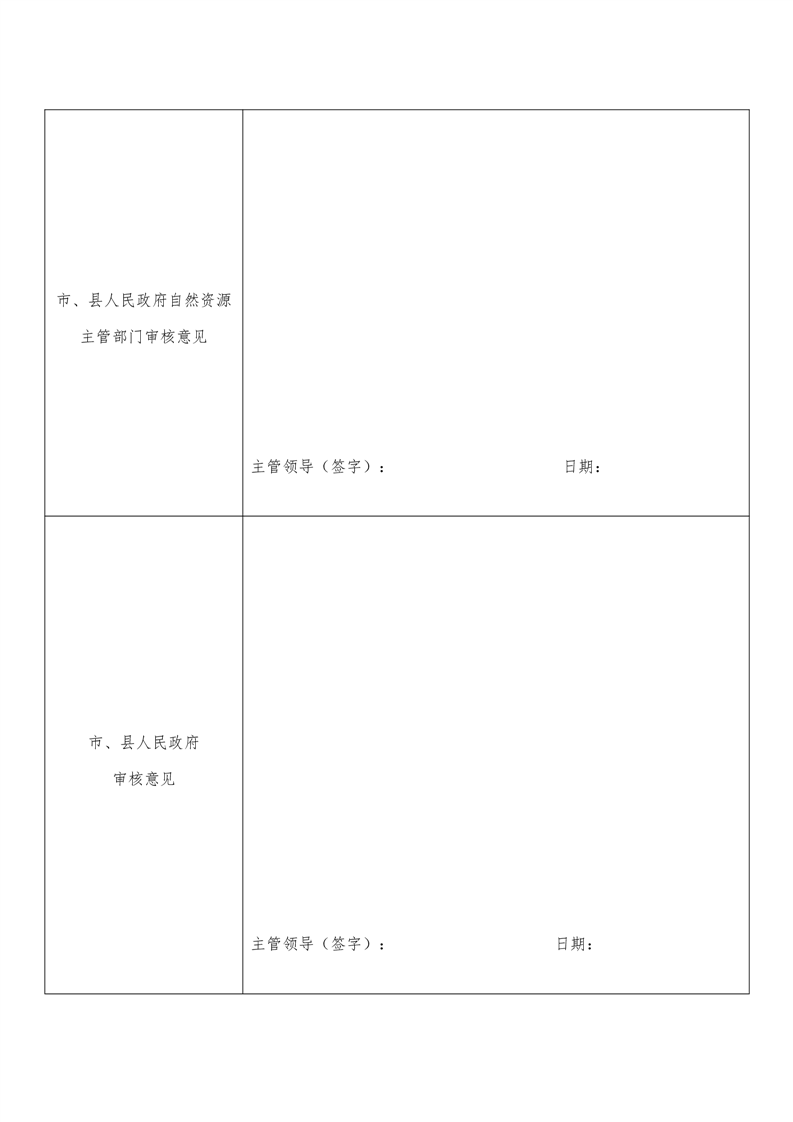 | | |
|---|---|
| 市、县人民政府自然资源主管部门审核意见 | 主管领导（签字）： 日期： |
| 市、县人民政府审核意见 | 主管领导（签字）： 日期： |